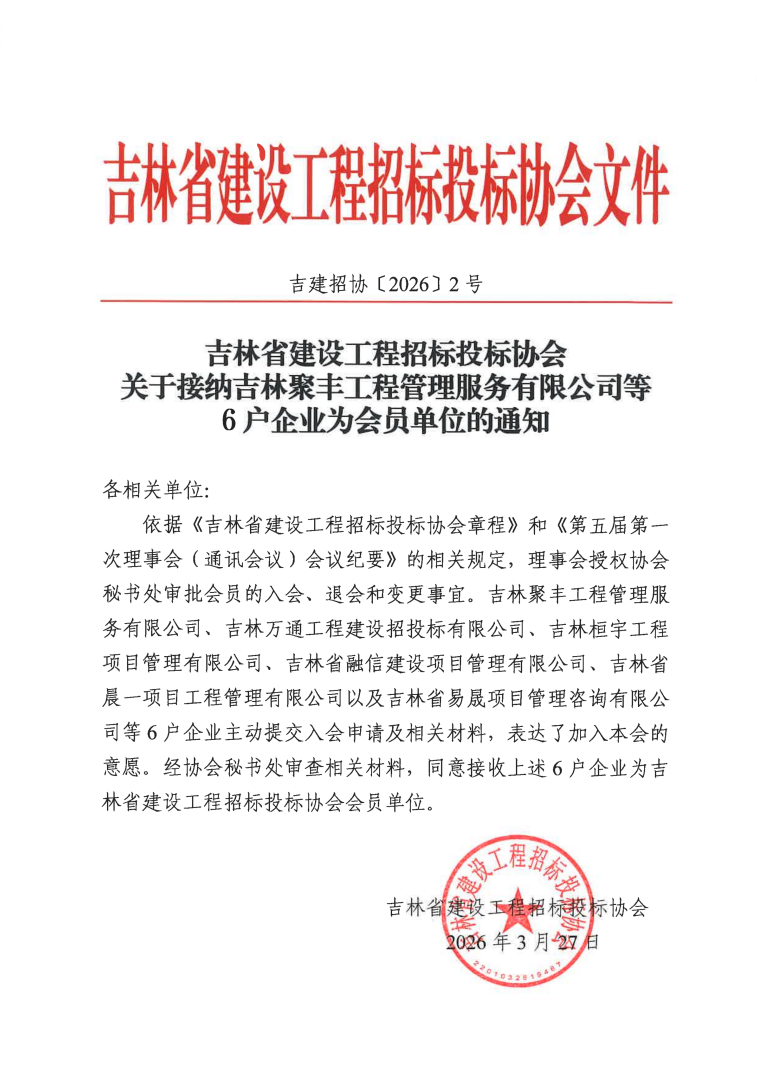 吉林省建设工程招标投标协会文件

吉建招协〔2026〕2号

吉林省建设工程招标投标协会
关于接纳吉林聚丰工程管理服务有限公司等
6户企业为会员单位的通知

各相关单位:

依据《吉林省建设工程招标投标协会章程》和《第五届第一次理事会（通讯会议）会议纪要》的相关规定，理事会授权协会秘书处审批会员的入会、退会和变更事宜。吉林聚丰工程管理服务有限公司、吉林万通工程建设招投标有限公司、吉林桓宇工程项目管理有限公司、吉林省融信建设项目管理有限公司、吉林省晨一项目工程管理有限公司以及吉林省易晟项目管理咨询有限公司等6户企业主动提交入会申请及相关材料，表达了加入本会的意愿。经协会秘书处审查相关材料，同意接收上述6户企业为吉林省建设工程招标投标协会会员单位。

吉林省建设工程招标投标协会
2026年3月27日

吉林省建设工程招标投标协会
2201032619467